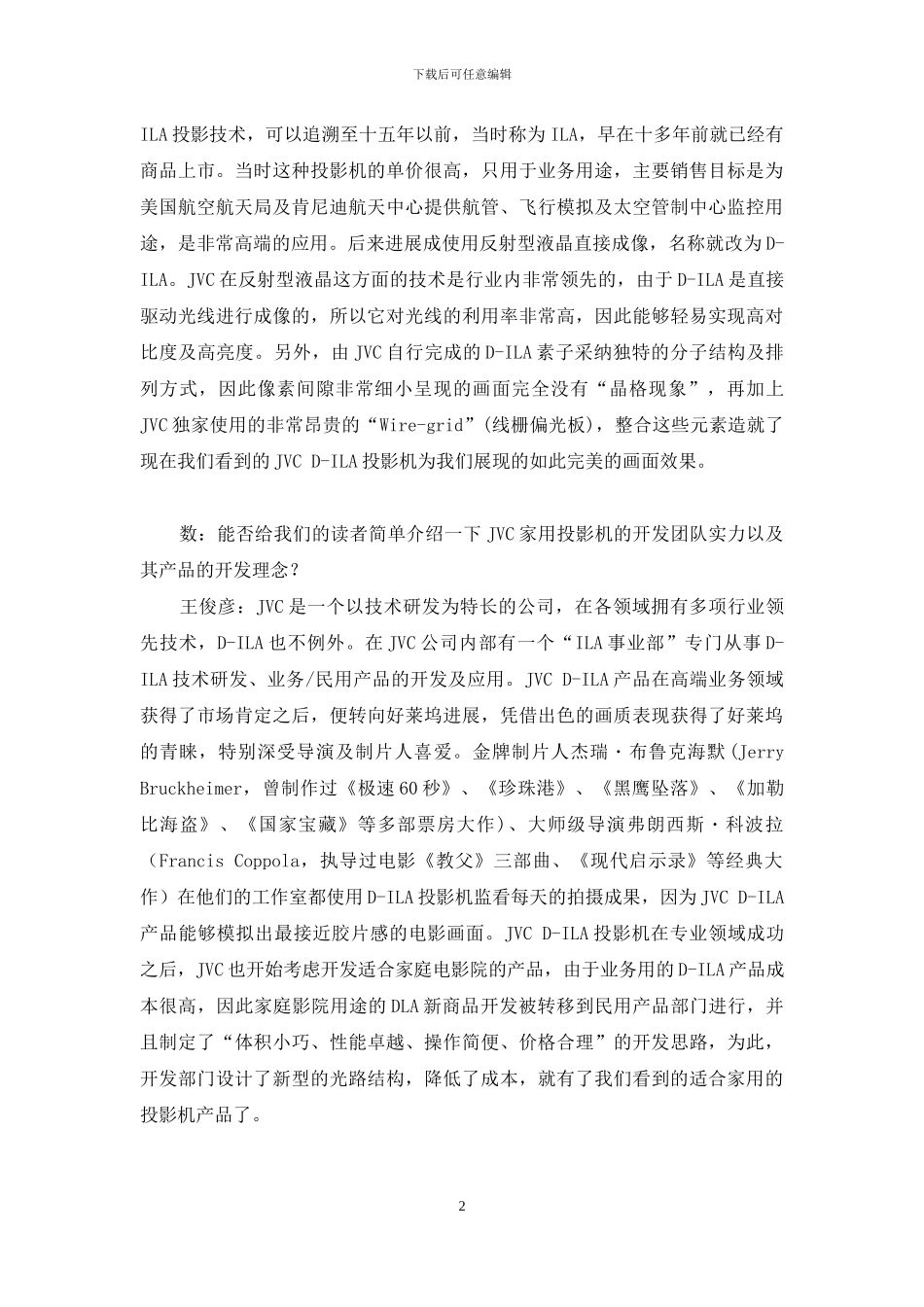 下载后可任意编辑

ILA 投影技术，可以追溯至十五年以前，当时称为 ILA，早在十多年前就已经有商品上市。当时这种投影机的单价很高，只用于业务用途，主要销售目标是为美国航空航天局及肯尼迪航天中心提供航管、飞行模拟及太空管制中心监控用途，是非常高端的应用。后来进展成使用反射型液晶直接成像，名称就改为 D-ILA。JVC 在反射型液晶这方面的技术是行业内非常领先的，由于 D-ILA 是直接驱动光线进行成像的，所以它对光线的利用率非常高，因此能够轻易实现高对比度及高亮度。另外，由 JVC 自行完成的 D-ILA 素子采纳独特的分子结构及排列方式，因此像素间隙非常细小呈现的画面完全没有“晶格现象”，再加上 JVC 独家使用的非常昂贵的“Wire-grid”(线栅偏光板)，整合这些元素造就了现在我们看到的 JVC D-ILA 投影机为我们展现的如此完美的画面效果。

数：能否给我们的读者简单介绍一下 JVC 家用投影机的开发团队实力以及其产品的开发理念？

王俊彦：JVC 是一个以技术研发为特长的公司，在各领域拥有多项行业领先技术，D-ILA 也不例外。在 JVC 公司内部有一个“ILA 事业部”专门从事 D-ILA 技术研发、业务/民用产品的开发及应用。JVC D-ILA 产品在高端业务领域获得了市场肯定之后，便转向好莱坞进展，凭借出色的画质表现获得了好莱坞的青睐，特别深受导演及制片人喜爱。金牌制片人杰瑞·布鲁克海默(Jerry Bruckheimer，曾制作过《极速 60 秒》、《珍珠港》、《黑鹰坠落》、《加勒比海盗》、《国家宝藏》等多部票房大作)、大师级导演弗朗西斯·科波拉（Francis Coppola，执导过电影《教父》三部曲、《现代启示录》等经典大作）在他们的工作室都使用 D-ILA 投影机监看每天的拍摄成果，因为 JVC D-ILA 产品能够模拟出最接近胶片感的电影画面。JVC D-ILA 投影机在专业领域成功之后，JVC 也开始考虑开发适合家庭电影院的产品，由于业务用的 D-ILA 产品成本很高，因此家庭影院用途的 DLA 新商品开发被转移到民用产品部门进行，并且制定了“体积小巧、性能卓越、操作简便、价格合理”的开发思路，为此，开发部门设计了新型的光路结构，降低了成本，就有了我们看到的适合家用的投影机产品了。

2